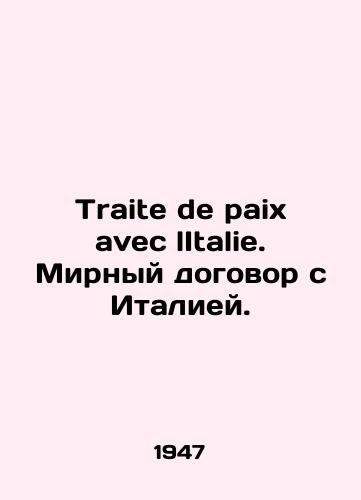 Traite de paix avec lItalie. Мирный договор с Италией.

1947